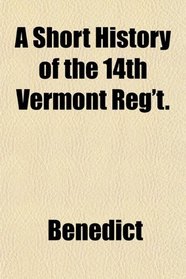 A Short History of the 14th Vermont Reg't.

Benedict